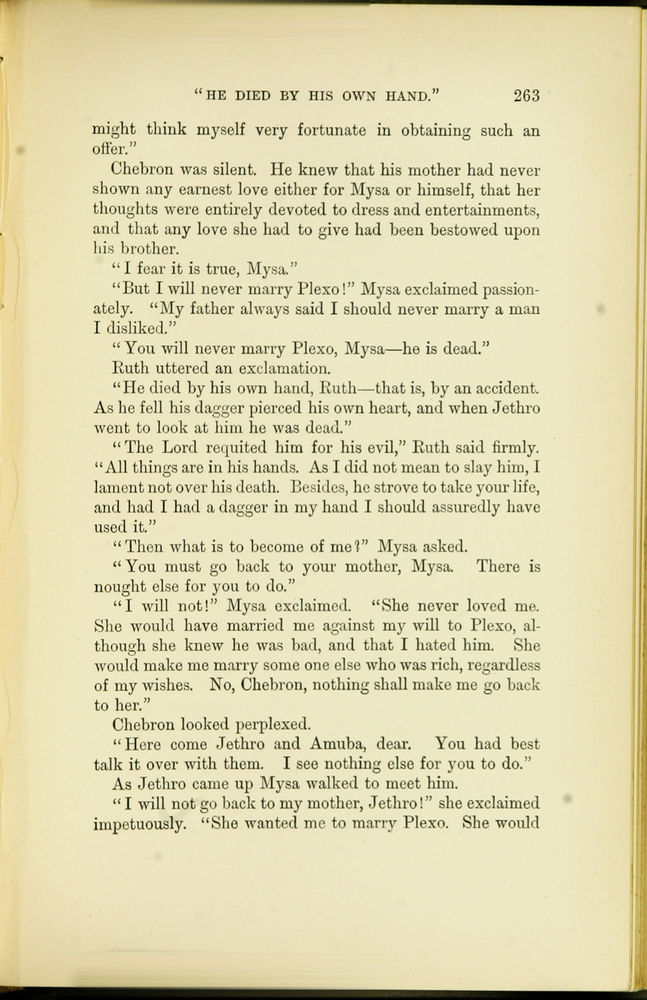 "HE DIED BY HIS OWN HAND." 263

might think myself very fortunate in obtaining such an offer."

Chebron was silent. He knew that his mother had never shown any earnest love either for Mysa or himself, that her thoughts were entirely devoted to dress and entertainments, and that any love she had to give had been bestowed upon his brother.

"I fear it is true, Mysa."

"But I will never marry Plexo!" Mysa exclaimed passionately. "My father always said I should never marry a man I disliked."

"You will never marry Plexo, Mysa—he is dead."

Ruth uttered an exclamation.

"He died by his own hand, Ruth—that is, by an accident. As he fell his dagger pierced his own heart, and when Jethro went to look at him he was dead."

"The Lord requited him for his evil," Ruth said firmly. "All things are in his hands. As I did not mean to slay him, I lament not over his death. Besides, he strove to take your life, and had I had a dagger in my hand I should assuredly have used it."

"Then what is to become of me?" Mysa asked.

"You must go back to your mother, Mysa. There is nought else for you to do."

"I will not!" Mysa exclaimed. "She never loved me. She would have married me against my will to Plexo, although she knew he was bad, and that I hated him. She would make me marry some one else who was rich, regardless of my wishes. No, Chebron, nothing shall make me go back to her."

Chebron looked perplexed.

"Here come Jethro and Amuba, dear. You had best talk it over with them. I see nothing else for you to do."

As Jethro came up Mysa walked to meet him.

"I will not go back to my mother, Jethro!" she exclaimed impetuously. "She wanted me to marry Plexo. She would